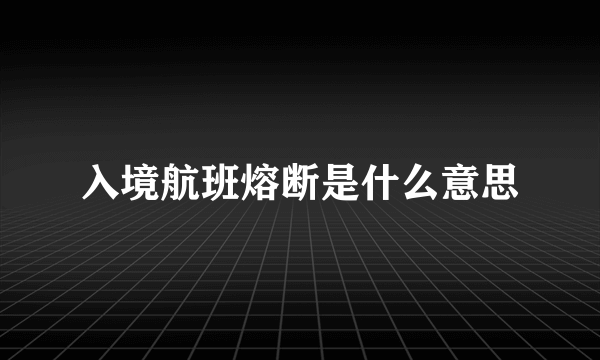 入境航班熔断是什么意思